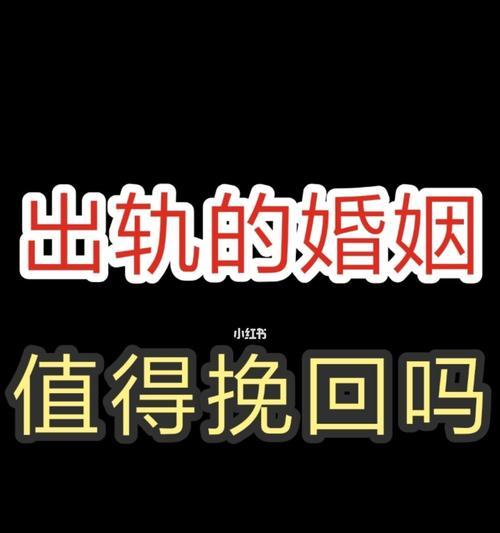 出轨的婚姻

小红书

值得挽回吗